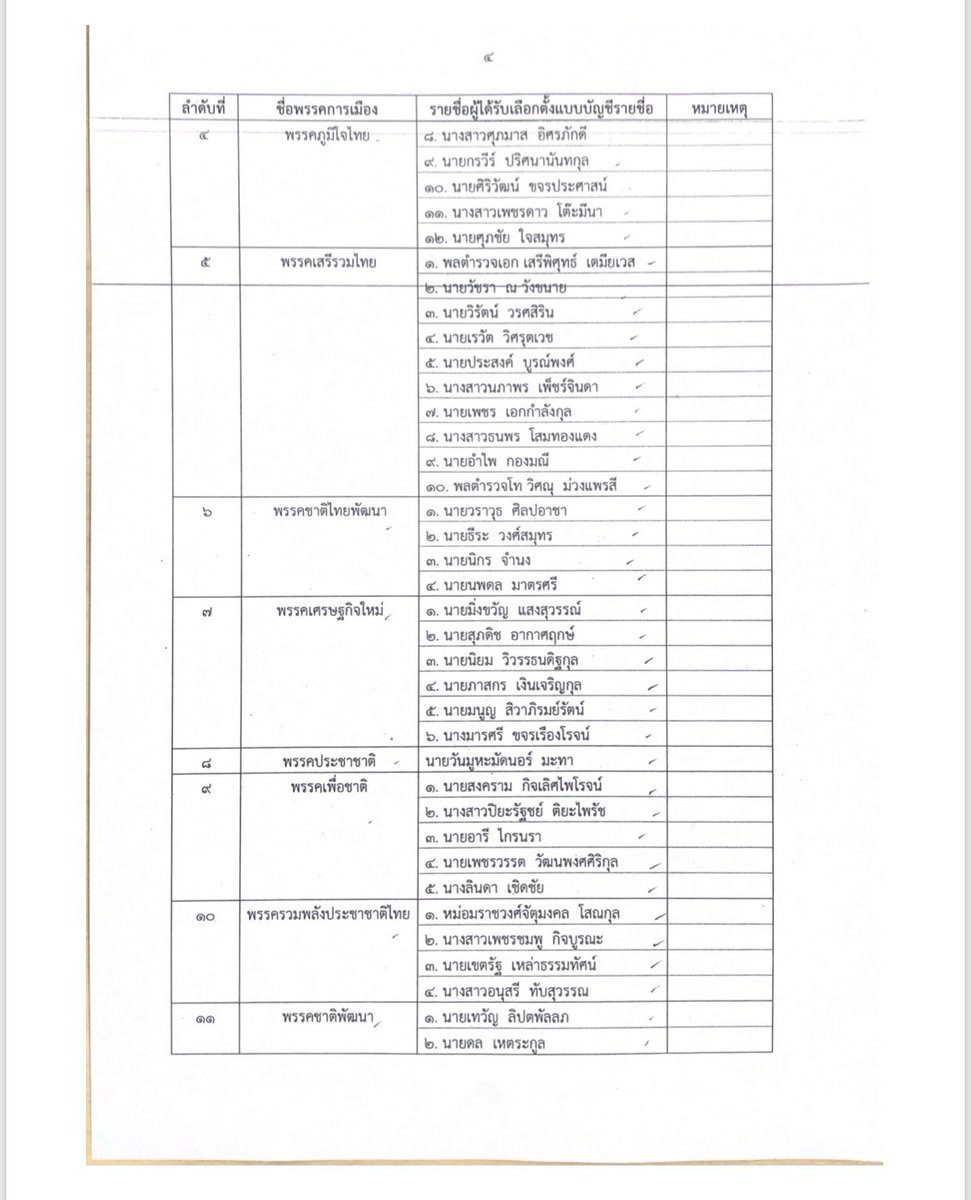 ๔

| ลำดับที่ | ชื่อพรรคการเมือง | รายชื่อผู้ได้รับเลือกตั้งแบบบัญชีรายชื่อ | หมายเหตุ |
|---|---|---|---|
| ๔ | พรรคภูมิใจไทย | ๘. นางสาวศุภมาส อิศรภักดี | |
| | | ๙. นายกรวีร์ ปริศนานันทกุล | |
| | | ๑๐. นายศิริวัฒน์ ขจรประศาสน์ | |
| | | ๑๑. นางสาวเพชรดาว โต๊ะมีนา | |
| | | ๑๒. นายศุภชัย ใจสมุทร | |
| ๕ | พรรคเสรีรวมไทย | ๑. พลตำรวจเอก เสรีพิศุทธ์ เตมียเวส | |
| | | ๒. นายวัชรา ณ วังขนาย | |
| | | ๓. นายวิรัตน์ วรศสิริน | |
| | | ๔. นายเรวัต วิศรุตเวช | |
| | | ๕. นายประสงค์ บูรณ์พงศ์ | |
| | | ๖. นางสาวนภาพร เพ็ชร์จินดา | |
| | | ๗. นายเพชร เอกกำลังกุล | |
| | | ๘. นางสาวธนพร โสมทองแดง | |
| | | ๙. นายอำไพ กองมณี | |
| | | ๑๐. พลตำรวจโท วิศณุ ม่วงแพรสี | |
| ๖ | พรรคชาติไทยพัฒนา | ๑. นายวราวุธ ศิลปอาชา | |
| | | ๒. นายธีระ วงศ์สมุทร | |
| | | ๓. นายนิกร จำนง | |
| | | ๔. นายนพดล มาตรศรี | |
| ๗ | พรรคเศรษฐกิจใหม่ | ๑. นายมิ่งขวัญ แสงสุวรรณ์ | |
| | | ๒. นายสุภดิช อากาศฤกษ์ | |
| | | ๓. นายนิยม วิวรรธนดิฐกุล | |
| | | ๔. นายภาสกร เงินเจริญกุล | |
| | | ๕. นายมนูญ สิวาภิรมย์รัตน์ | |
| | | ๖. นางมารศรี ขจรเรืองโรจน์ | |
| ๘ | พรรคประชาชาติ | นายวันมูหะมัดนอร์ มะทา | |
| ๙ | พรรคเพื่อชาติ | ๑. นายสงคราม กิจเลิศไพโรจน์ | |
| | | ๒. นางสาวปิยะรัฐชย์ ติยะไพรัช | |
| | | ๓. นายอารี ไกรนรา | |
| | | ๔. นายเพชรวรรต วัฒนพงศศิริกุล | |
| | | ๕. นางลินดา เชิดชัย | |
| ๑๐ | พรรครวมพลังประชาชาติไทย | ๑. หม่อมราชวงศ์จัตุมงคล โสณกุล | |
| | | ๒. นางสาวเพชรชมพู กิจบูรณะ | |
| | | ๓. นายเขตรัฐ เหล่าธรรมทัศน์ | |
| | | ๔. นางสาวอนุสรี ทับสุวรรณ | |
| ๑๑ | พรรคชาติพัฒนา | ๑. นายเทวัญ ลิปตพัลลภ | |
| | | ๒. นายดล เหตระกูล | |